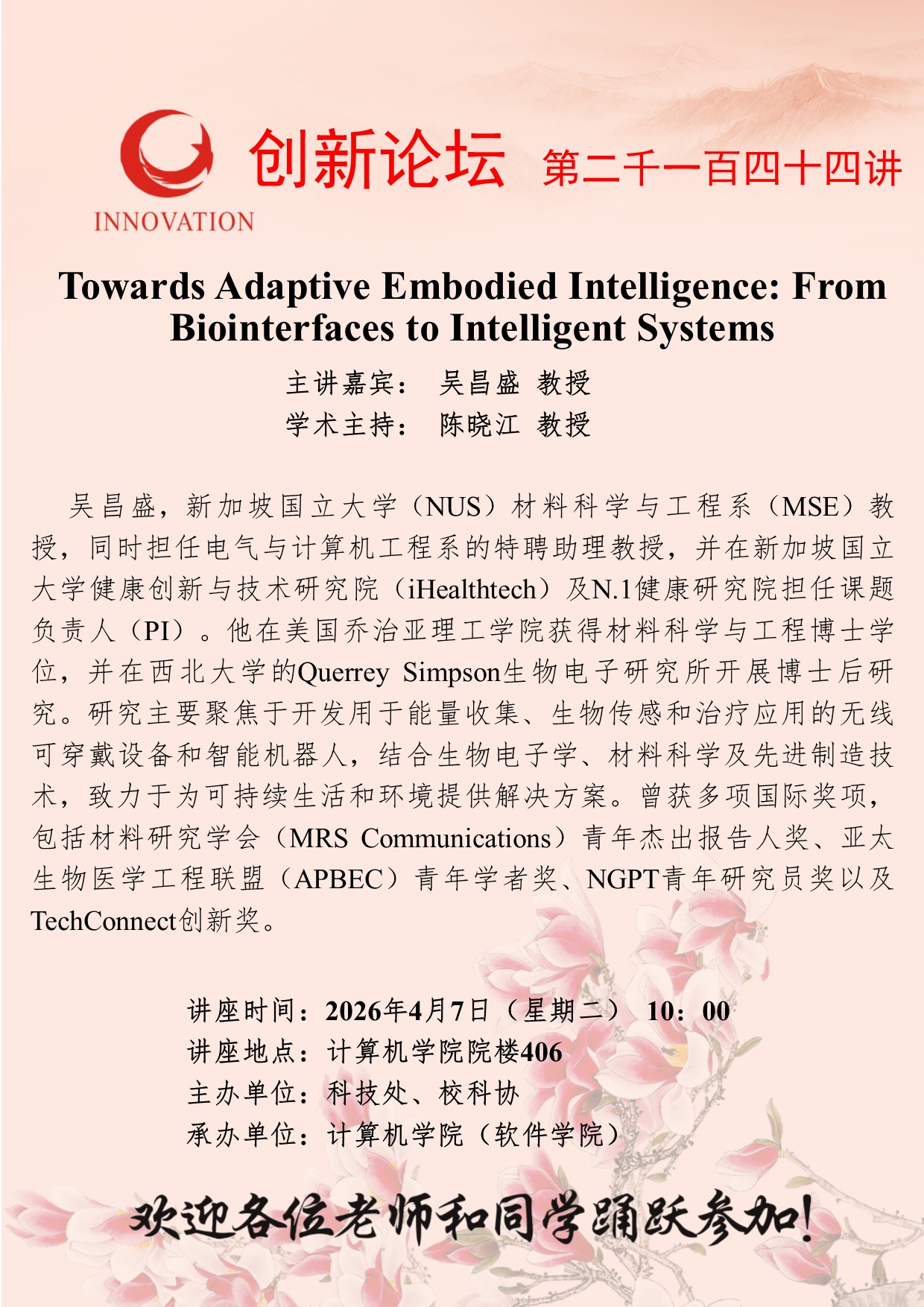 INNOVATION

创新论坛 第二千一百四十四讲

Towards Adaptive Embodied Intelligence: From Biointerfaces to Intelligent Systems

主讲嘉宾： 吴昌盛 教授
学术主持： 陈晓江 教授

吴昌盛，新加坡国立大学（NUS）材料科学与工程系（MSE）教授，同时担任电气与计算机工程系的特聘助理教授，并在新加坡国立大学健康创新与技术研究院（iHealthtech）及N.1健康研究院担任课题负责人（PI）。他在美国乔治亚理工学院获得材料科学与工程博士学位，并在西北大学的Querrey Simpson生物电子研究所开展博士后研究。研究主要聚焦于开发用于能量收集、生物传感和治疗应用的无线可穿戴设备和智能机器人，结合生物电子学、材料科学及先进制造技术，致力于为可持续生活和环境提供解决方案。曾获多项国际奖项，包括材料研究学会（MRS Communications）青年杰出报告人奖、亚太生物医学工程联盟（APBEC）青年学者奖、NGPT青年研究员奖以及TechConnect创新奖。

讲座时间：2026年4月7日（星期二） 10：00
讲座地点：计算机学院院楼406
主办单位：科技处、校科协
承办单位：计算机学院（软件学院）

欢迎各位老师和同学踊跃参加！